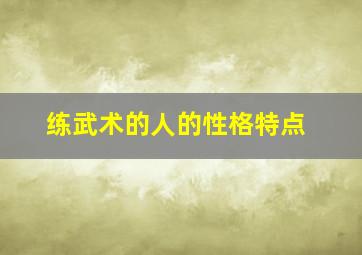 练武术的人的性格特点